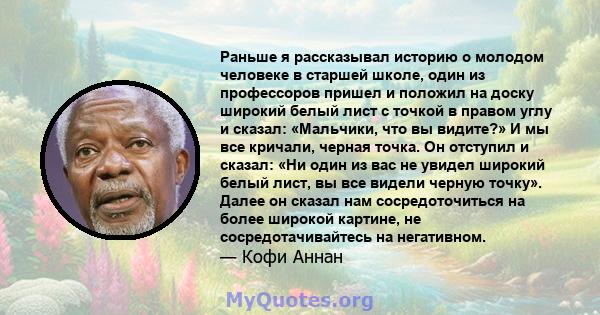 Раньше я рассказывал историю о молодом человеке в старшей школе, один из профессоров пришел и положил на доску широкий белый лист с точкой в правом углу и сказал: «Мальчики, что вы видите?» И мы все кричали, черная точка. Он отступил и сказал: «Ни один из вас не увидел широкий белый лист, вы все видели черную точку». Далее он сказал нам сосредоточиться на более широкой картине, не сосредотачивайтесь на негативном.
— Кофи Аннан

MyQuotes.org